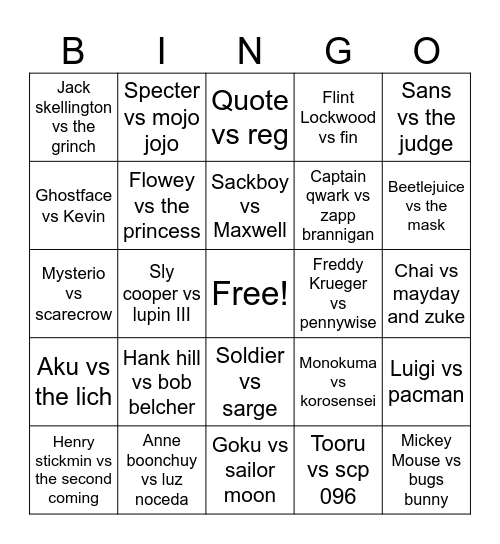 | B | I | N | G | O |
|---|---|---|---|---|
| Jack skellington vs the grinch | Specter vs mojo jojo | Quote vs reg | Flint Lockwood vs fin | Sans vs the judge |
| Ghostface vs Kevin | Flowey vs the princess | Sackboy vs Maxwell | Captain qwark vs zapp brannigan | Beetlejuice vs the mask |
| Mysterio vs scarecrow | Sly cooper vs lupin III | Free! | Freddy Krueger vs pennywise | Chai vs mayday and zuke |
| Aku vs the lich | Hank hill vs bob belcher | Soldier vs sarge | Monokuma vs korosensei | Luigi vs pacman |
| Henry stickmin vs the second coming | Anne boonchuy vs luz noceda | Goku vs sailor moon | Tooru vs scp 096 | Mickey Mouse vs bugs bunny |